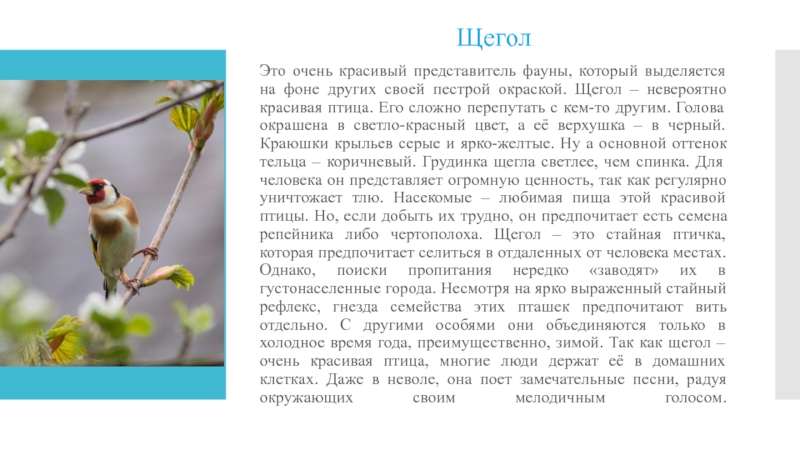 Щегол

Это очень красивый представитель фауны, который выделяется на фоне других своей пестрой окраской. Щегол – невероятно красивая птица. Его сложно перепутать с кем-то другим. Голова окрашена в светло-красный цвет, а её верхушка – в черный. Краюшки крыльев серые и ярко-желтые. Ну а основной оттенок тельца – коричневый. Грудинка щегла светлее, чем спинка. Для человека он представляет огромную ценность, так как регулярно уничтожает тлю. Насекомые – любимая пища этой красивой птицы. Но, если добыть их трудно, он предпочитает есть семена репейника либо чертополоха. Щегол – это стайная птичка, которая предпочитает селиться в отдаленных от человека местах. Однако, поиски пропитания нередко «заводят» их в густонаселенные города. Несмотря на ярко выраженный стайный рефлекс, гнезда семейства этих пташек предпочитают вить отдельно. С другими особями они объединяются только в холодное время года, преимущественно, зимой. Так как щегол – очень красивая птица, многие люди держат её в домашних клетках. Даже в неволе, она поет замечательные песни, радуя окружающих своим мелодичным голосом.